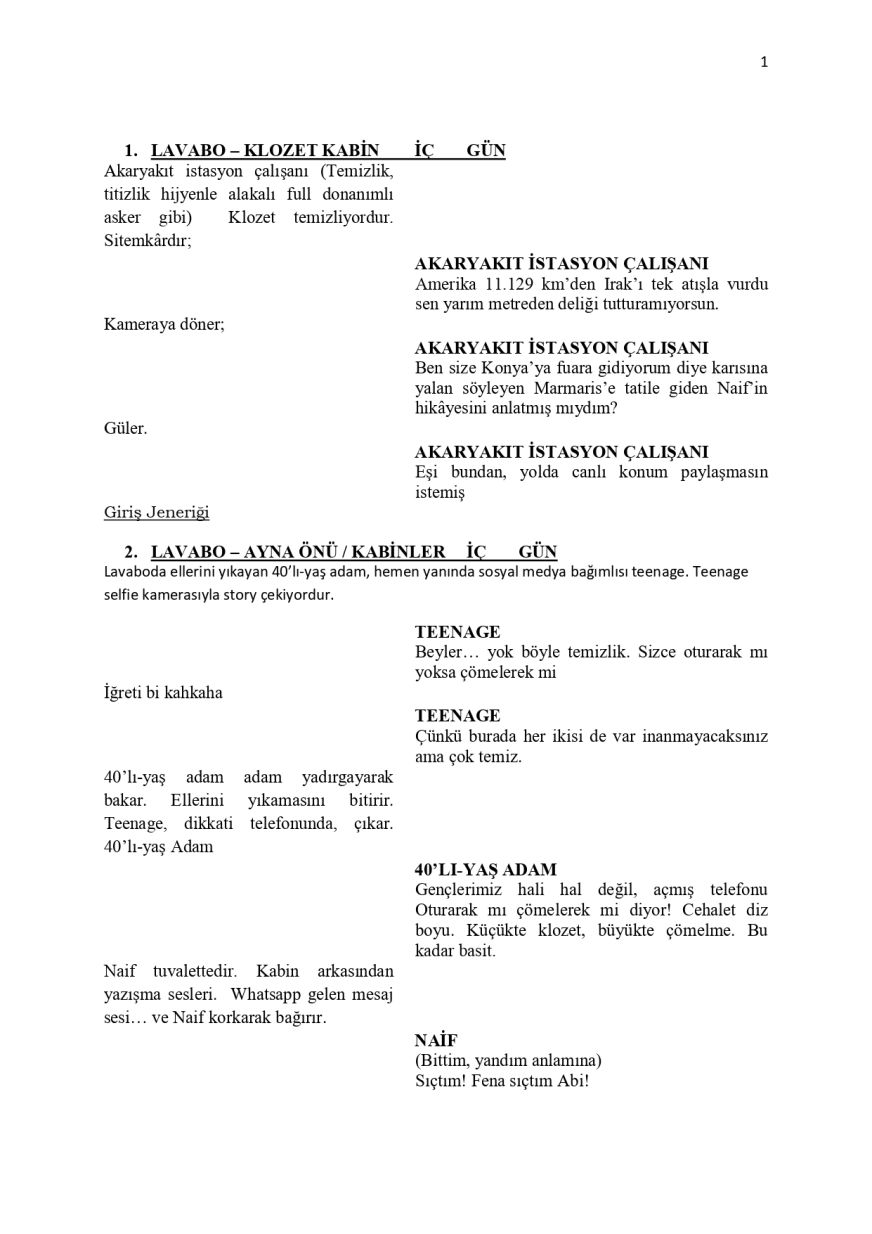 1

1. LAVABO – KLOZET KABİN İÇ GÜN

Akaryakıt istasyon çalışanı (Temizlik, titizlik hijyenle alakalı full donanımlı asker gibi) Klozet temizliyordur. Sitemkârdır;

AKARYAKIT İSTASYON ÇALIŞANI
Amerika 11.129 km'den Irak'ı tek atışla vurdu sen yarım metreden deliği tutturamıyorsun.

Kameraya döner;

AKARYAKIT İSTASYON ÇALIŞANI
Ben size Konya'ya fuara gidiyorum diye karısına yalan söyleyen Marmaris'e tatile giden Naif'in hikâyesini anlatmış mıydım?

Güler.

AKARYAKIT İSTASYON ÇALIŞANI
Eşi bundan, yolda canlı konum paylaşmasın istemiş

Giriş Jeneriği

2. LAVABO – AYNA ÖNÜ / KABİNLER İÇ GÜN

Lavaboda ellerini yıkayan 40'lı-yaş adam, hemen yanında sosyal medya bağımlısı teenage. Teenage selfie kamerasıyla story çekiyordur.

TEENAGE
Beyler… yok böyle temizlik. Sizce oturarak mı yoksa çömelerek mi

İğreti bi kahkaha

TEENAGE
Çünkü burada her ikisi de var inanmayacaksınız ama çok temiz.

40'lı-yaş adam adam yadırgayarak bakar. Ellerini yıkamasını bitirir. Teenage, dikkati telefonunda, çıkar. 40'lı-yaş Adam

40'LI-YAŞ ADAM
Gençlerimiz hali hal değil, açmış telefonu Oturarak mı çömelerek mi diyor! Cehalet diz boyu. Küçükte klozet, büyükte çömelme. Bu kadar basit.

Naif tuvalettedir. Kabin arkasından yazışma sesleri. Whatsapp gelen mesaj sesi… ve Naif korkarak bağırır.

NAİF
(Bittim, yandım anlamına)
Sıçtım! Fena sıçtım Abi!